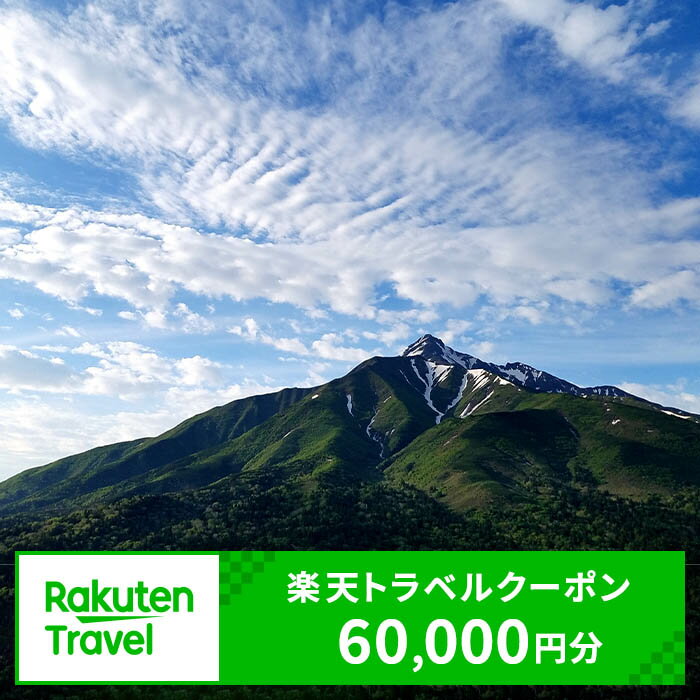 Rakuten Travel

楽天トラベルクーポン
60,000円分